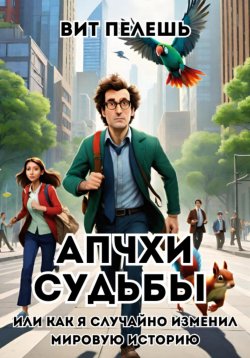 ВИТ ПЁЛЕШЬ

АПЧХИ СУДЬБЫ

ИЛИ КАК Я СЛУЧАЙНО ИЗМЕНИЛ МИРОВУЮ ИСТОРИЮ